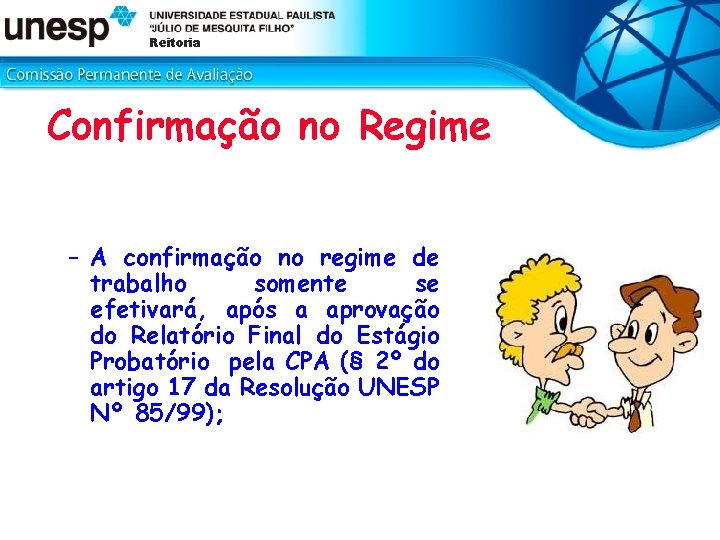 unesp
UNIVERSIDADE ESTADUAL PAULISTA
"JÚLIO DE MESQUITA FILHO"
Reitoria

Comissão Permanente de Avaliação

Confirmação no Regime

– A confirmação no regime de trabalho somente se efetivará, após a aprovação do Relatório Final do Estágio Probatório pela CPA (§ 2º do artigo 17 da Resolução UNESP Nº 85/99);